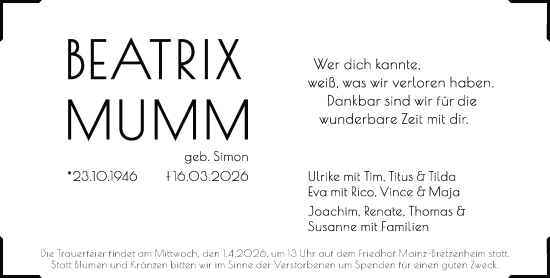 BEATRIX MUMM

geb. Simon

*23.10.1946 †16.03.2026

Wer dich kannte, weiß, was wir verloren haben. Dankbar sind wir für die wunderbare Zeit mit dir.

Ulrike mit Tim, Titus & Tilda
Eva mit Rico, Vince & Maja

Joachim, Renate, Thomas & Susanne mit Familien

Die Trauerfeier findet am Mittwoch, den 1.4.2026, um 13 Uhr auf dem Friedhof Mainz-Bretzenheim statt. Statt Blumen und Kränzen bitten wir im Sinne der Verstorbenen um Spenden für einen guten Zweck.